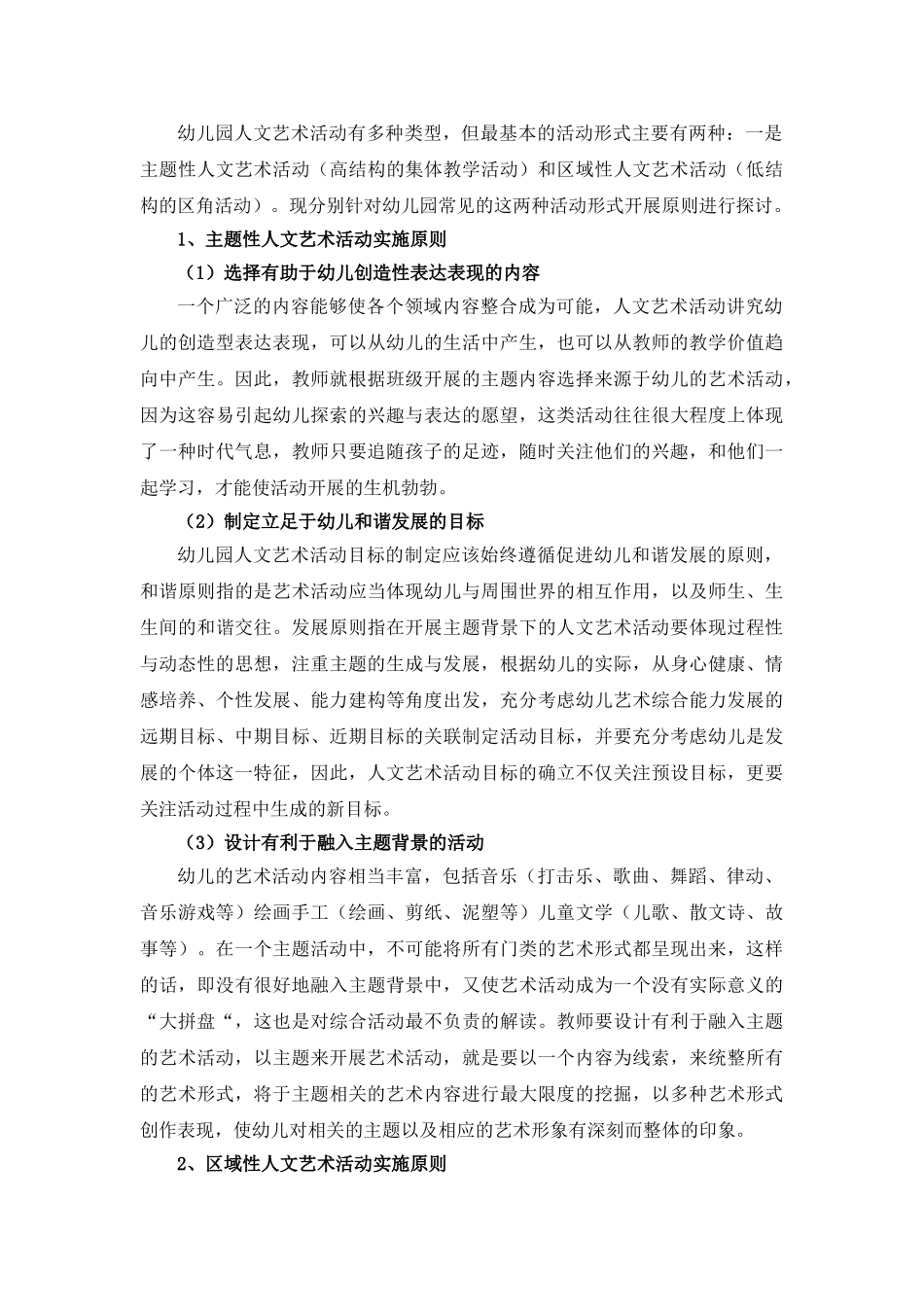 幼儿园人文艺术活动有多种类型，但最基本的活动形式主要有两种：一是主题性人文艺术活动（高结构的集体教学活动）和区域性人文艺术活动（低结构的区角活动）。现分别针对幼儿园常见的这两种活动形式开展原则进行探讨。

1、主题性人文艺术活动实施原则

（1）选择有助于幼儿创造性表达表现的内容

一个广泛的内容能够使各个领域内容整合成为可能，人文艺术活动讲究幼儿的创造型表达表现，可以从幼儿的生活中产生，也可以从教师的教学价值趋向中产生。因此，教师就根据班级开展的主题内容选择来源于幼儿的艺术活动，因为这容易引起幼儿探索的兴趣与表达的愿望，这类活动往往很大程度上体现了一种时代气息，教师只要追随孩子的足迹，随时关注他们的兴趣，和他们一起学习，才能使活动开展的生机勃勃。

（2）制定立足于幼儿和谐发展的目标

幼儿园人文艺术活动目标的制定应该始终遵循促进幼儿和谐发展的原则，和谐原则指的是艺术活动应当体现幼儿与周围世界的相互作用，以及师生、生生间的和谐交往。发展原则指在开展主题背景下的人文艺术活动要体现过程性与动态性的思想，注重主题的生成与发展，根据幼儿的实际，从身心健康、情感培养、个性发展、能力建构等角度出发，充分考虑幼儿艺术综合能力发展的远期目标、中期目标、近期目标的关联制定活动目标，并要充分考虑幼儿是发展的个体这一特征，因此，人文艺术活动目标的确立不仅关注预设目标，更要关注活动过程中生成的新目标。

（3）设计有利于融入主题背景的活动

幼儿的艺术活动内容相当丰富，包括音乐（打击乐、歌曲、舞蹈、律动、音乐游戏等）绘画手工（绘画、剪纸、泥塑等）儿童文学（儿歌、散文诗、故事等）。在一个主题活动中，不可能将所有门类的艺术形式都呈现出来，这样的话，即没有很好地融入主题背景中，又使艺术活动成为一个没有实际意义的“大拼盘“，这也是对综合活动最不负责的解读。教师要设计有利于融入主题的艺术活动，以主题来开展艺术活动，就是要以一个内容为线索，来统整所有的艺术形式，将于主题相关的艺术内容进行最大限度的挖掘，以多种艺术形式创作表现，使幼儿对相关的主题以及相应的艺术形象有深刻而整体的印象。

2、区域性人文艺术活动实施原则